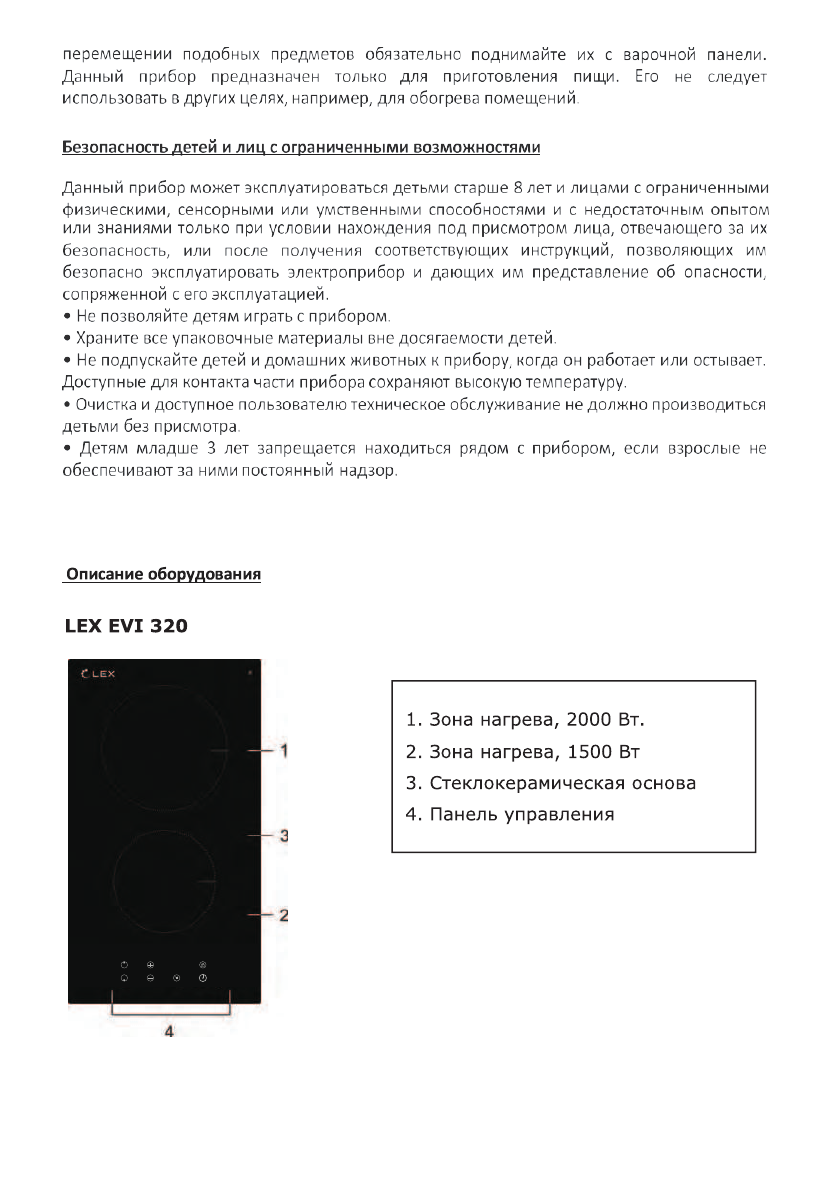 перемещении подобных предметов обязательно поднимайте их с варочной панели. Данный прибор предназначен только для приготовления пищи. Его не следует использовать в других целях, например, для обогрева помещений.

Безопасность детей и лиц с ограниченными возможностями

Данный прибор может эксплуатироваться детьми старше 8 лет и лицами с ограниченными физическими, сенсорными или умственными способностями и с недостаточным опытом или знаниями только при условии нахождения под присмотром лица, отвечающего за их безопасность, или после получения соответствующих инструкций, позволяющих им безопасно эксплуатировать электроприбор и дающих им представление об опасности, сопряженной с его эксплуатацией.
• Не позволяйте детям играть с прибором.
• Храните все упаковочные материалы вне досягаемости детей.
• Не подпускайте детей и домашних животных к прибору, когда он работает или остывает. Доступные для контакта части прибора сохраняют высокую температуру.
• Очистка и доступное пользователю техническое обслуживание не должно производиться детьми без присмотра.
• Детям младше 3 лет запрещается находиться рядом с прибором, если взрослые не обеспечивают за ними постоянный надзор.

Описание оборудования

LEX EVI 320

LEX

1

3

2

4

1. Зона нагрева, 2000 Вт.
2. Зона нагрева, 1500 Вт
3. Стеклокерамическая основа
4. Панель управления